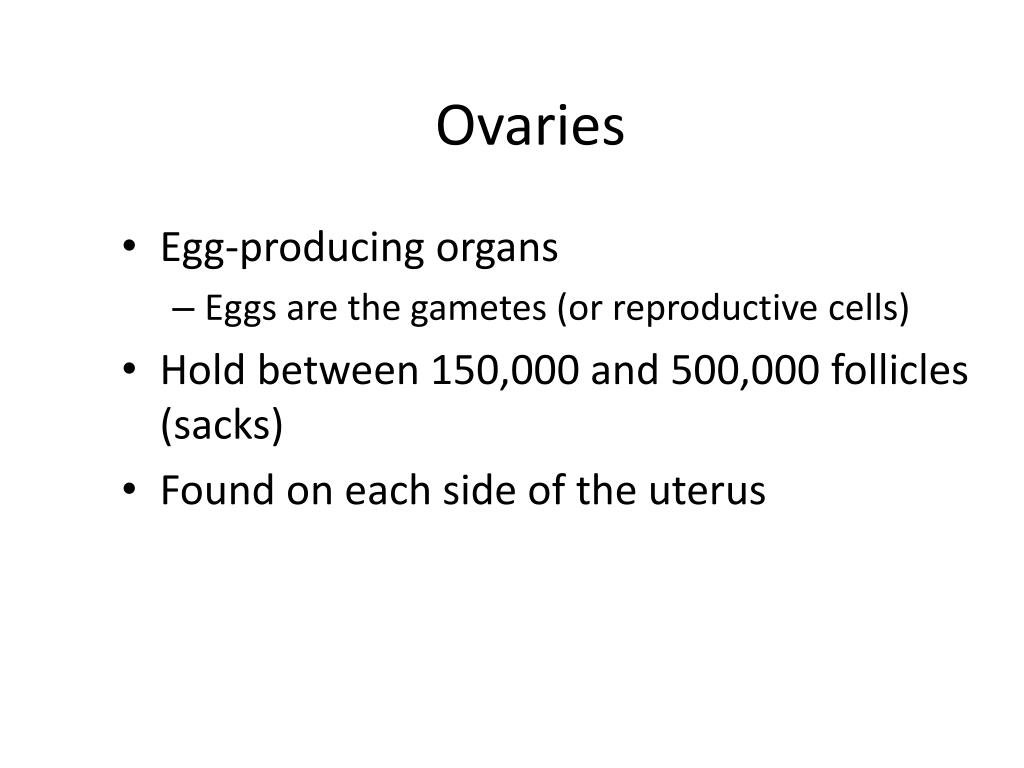 Ovaries

• Egg-producing organs
 – Eggs are the gametes (or reproductive cells)
• Hold between 150,000 and 500,000 follicles (sacks)
• Found on each side of the uterus